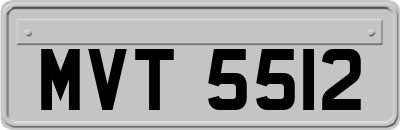 MVT 5512